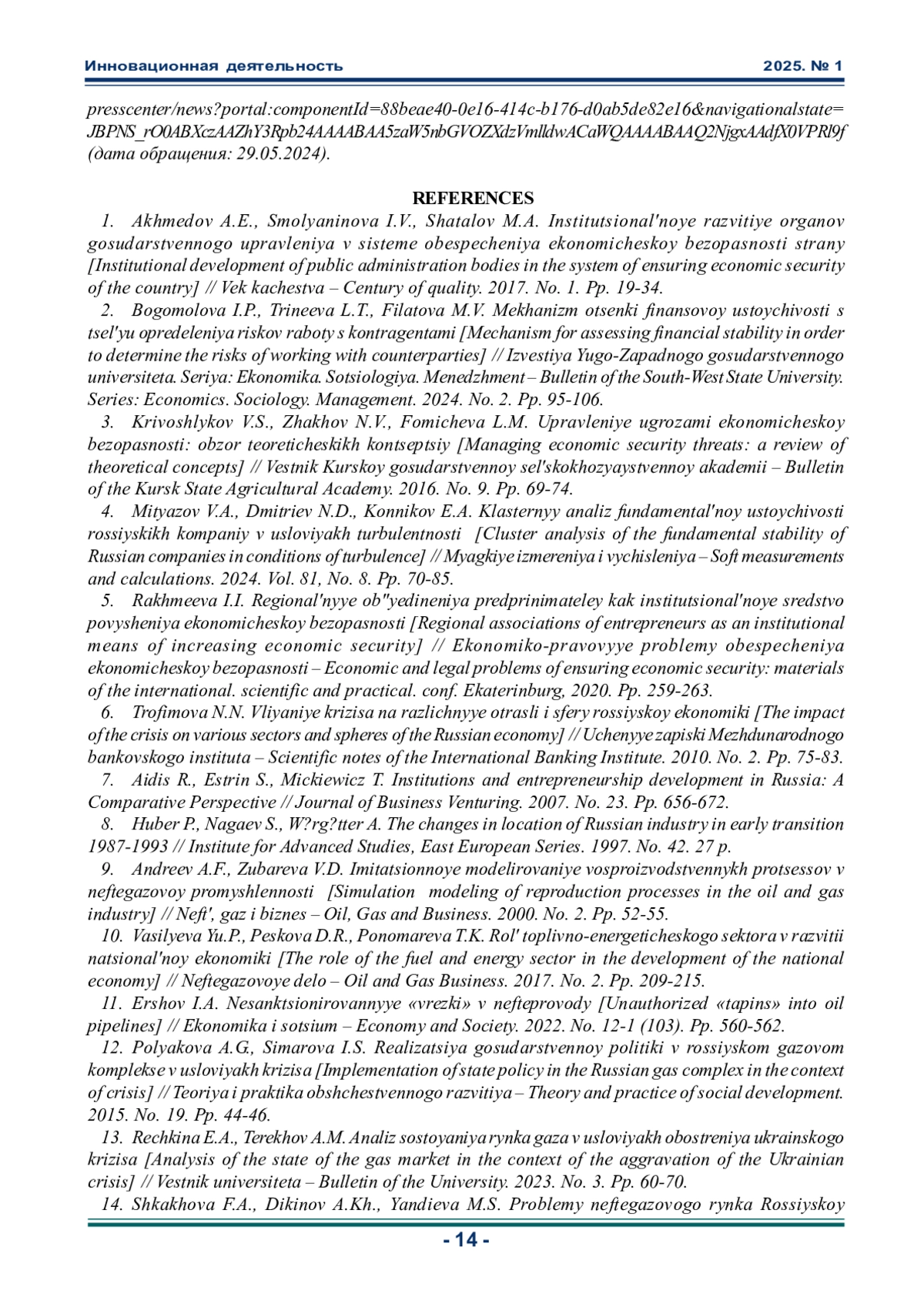 Инновационная деятельность 2025. № 1

presscenter/news?portal:componentId=88beae40-0e16-414c-b176-d0ab5de82e16&navigationalstate=JBPNS_rO0ABXczAAZhY3Rpb24AAAABAA5zaW5nbGVOZXdzVmlldwACaWQAAAABAAQ2NjgxAAdfX0VPRl9f (дата обращения: 29.05.2024).

REFERENCES

1. Akhmedov A.E., Smolyaninova I.V., Shatalov M.A. Institutsional'noye razvitiye organov gosudarstvennogo upravleniya v sisteme obespecheniya ekonomicheskoy bezopasnosti strany [Institutional development of public administration bodies in the system of ensuring economic security of the country] // Vek kachestva – Century of quality. 2017. No. 1. Pp. 19-34.

2. Bogomolova I.P., Trineeva L.T., Filatova M.V. Mekhanizm otsenki finansovoy ustoychivosti s tsel'yu opredeleniya riskov raboty s kontragentami [Mechanism for assessing financial stability in order to determine the risks of working with counterparties] // Izvestiya Yugo-Zapadnogo gosudarstvennogo universiteta. Seriya: Ekonomika. Sotsiologiya. Menedzhment – Bulletin of the South-West State University. Series: Economics. Sociology. Management. 2024. No. 2. Pp. 95-106.

3. Krivoshlykov V.S., Zhakhov N.V., Fomicheva L.M. Upravleniye ugrozami ekonomicheskoy bezopasnosti: obzor teoreticheskikh kontseptsiy [Managing economic security threats: a review of theoretical concepts] // Vestnik Kurskoy gosudarstvennoy sel'skokhozyaystvennoy akademii – Bulletin of the Kursk State Agricultural Academy. 2016. No. 9. Pp. 69-74.

4. Mityazov V.A., Dmitriev N.D., Konnikov E.A. Klasternyy analiz fundamental'noy ustoychivosti rossiyskikh kompaniy v usloviyakh turbulentnosti [Cluster analysis of the fundamental stability of Russian companies in conditions of turbulence] // Myagkiye izmereniya i vychisleniya – Soft measurements and calculations. 2024. Vol. 81, No. 8. Pp. 70-85.

5. Rakhmeeva I.I. Regional'nyye ob"yedineniya predprinimateley kak institutsional'noye sredstvo povysheniya ekonomicheskoy bezopasnosti [Regional associations of entrepreneurs as an institutional means of increasing economic security] // Ekonomiko-pravovyye problemy obespecheniya ekonomicheskoy bezopasnosti – Economic and legal problems of ensuring economic security: materials of the international. scientific and practical. conf. Ekaterinburg, 2020. Pp. 259-263.

6. Trofimova N.N. Vliyaniye krizisa na razlichnyye otrasli i sfery rossiyskoy ekonomiki [The impact of the crisis on various sectors and spheres of the Russian economy] // Uchenyye zapiski Mezhdunarodnogo bankovskogo instituta – Scientific notes of the International Banking Institute. 2010. No. 2. Pp. 75-83.

7. Aidis R., Estrin S., Mickiewicz T. Institutions and entrepreneurship development in Russia: A Comparative Perspective // Journal of Business Venturing. 2007. No. 23. Pp. 656-672.

8. Huber P., Nagaev S., W?rg?tter A. The changes in location of Russian industry in early transition 1987-1993 // Institute for Advanced Studies, East European Series. 1997. No. 42. 27 p.

9. Andreev A.F., Zubareva V.D. Imitatsionnoye modelirovaniye vosproizvodstvennykh protsessov v neftegazovoy promyshlennosti [Simulation modeling of reproduction processes in the oil and gas industry] // Neft', gaz i biznes – Oil, Gas and Business. 2000. No. 2. Pp. 52-55.

10. Vasilyeva Yu.P., Peskova D.R., Ponomareva T.K. Rol' toplivno-energeticheskogo sektora v razvitii natsional'noy ekonomiki [The role of the fuel and energy sector in the development of the national economy] // Neftegazovoye delo – Oil and Gas Business. 2017. No. 2. Pp. 209-215.

11. Ershov I.A. Nesanktsionirovannyye «vrezki» v nefteprovody [Unauthorized «tapins» into oil pipelines] // Ekonomika i sotsium – Economy and Society. 2022. No. 12-1 (103). Pp. 560-562.

12. Polyakova A.G., Simarova I.S. Realizatsiya gosudarstvennoy politiki v rossiyskom gazovom komplekse v usloviyakh krizisa [Implementation of state policy in the Russian gas complex in the context of crisis] // Teoriya i praktika obshchestvennogo razvitiya – Theory and practice of social development. 2015. No. 19. Pp. 44-46.

13. Rechkina E.A., Terekhov A.M. Analiz sostoyaniya rynka gaza v usloviyakh obostreniya ukrainskogo krizisa [Analysis of the state of the gas market in the context of the aggravation of the Ukrainian crisis] // Vestnik universiteta – Bulletin of the University. 2023. No. 3. Pp. 60-70.

14. Shkakhova F.A., Dikinov A.Kh., Yandieva M.S. Problemy neftegazovogo rynka Rossiyskoy

- 14 -